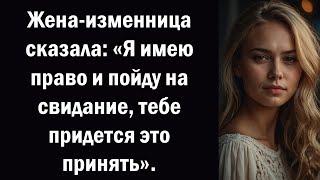 Жена-изменница сказала: «Я имею право и пойду на свидание, тебе придется это принять».